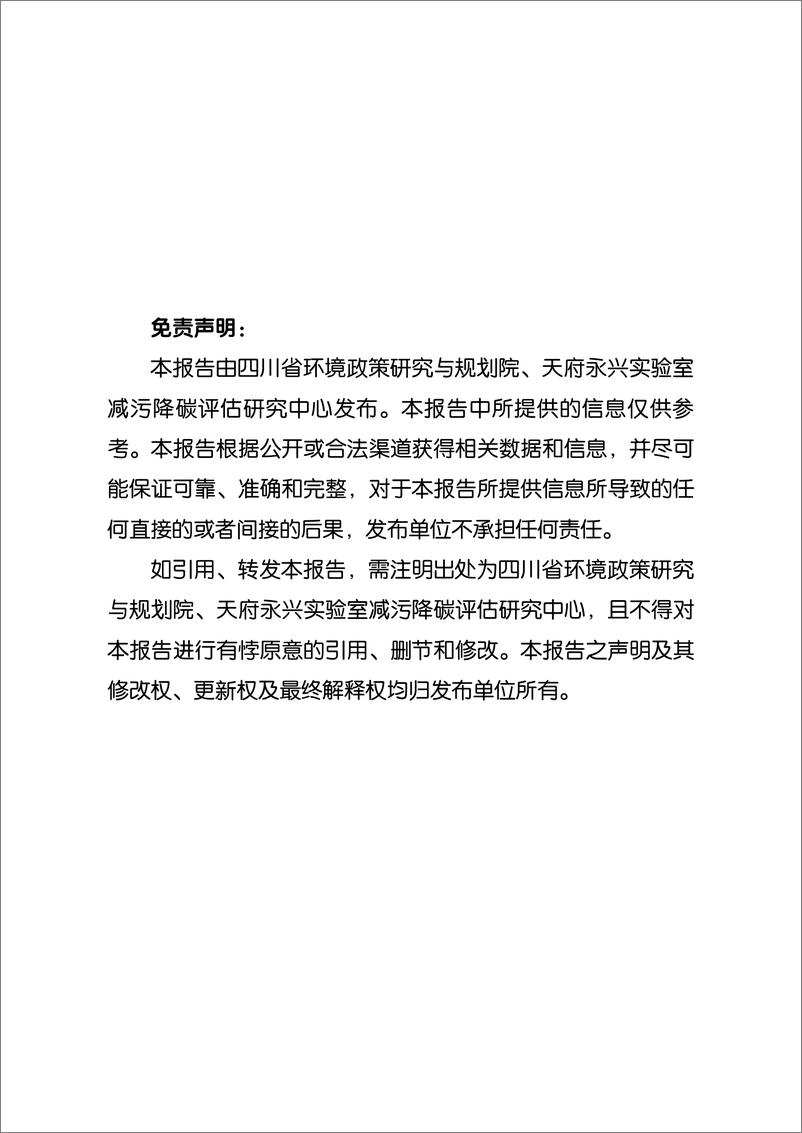 免责声明：

本报告由四川省环境政策研究与规划院、天府永兴实验室减污降碳评估研究中心发布。本报告中所提供的信息仅供参考。本报告根据公开或合法渠道获得相关数据和信息，并尽可能保证可靠、准确和完整，对于本报告所提供信息所导致的任何直接的或者间接的后果，发布单位不承担任何责任。

如引用、转发本报告，需注明出处为四川省环境政策研究与规划院、天府永兴实验室减污降碳评估研究中心，且不得对本报告进行有悖原意的引用、删节和修改。本报告之声明及其修改权、更新权及最终解释权均归发布单位所有。